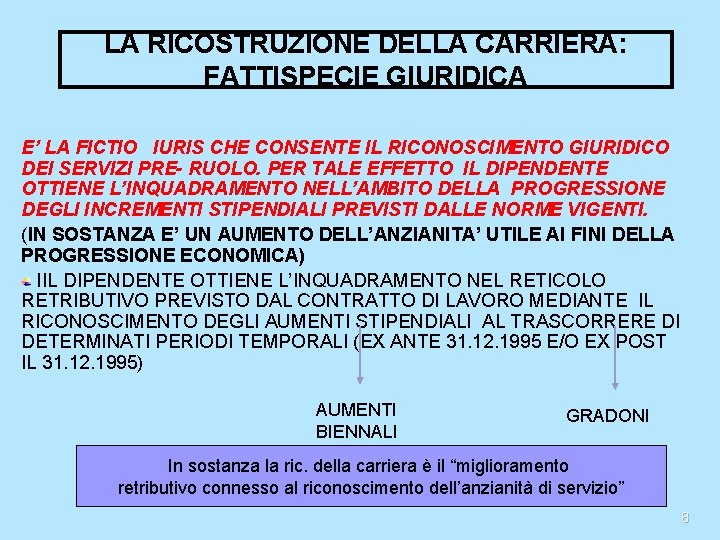 LA RICOSTRUZIONE DELLA CARRIERA: FATTISPECIE GIURIDICA

E' LA FICTIO IURIS CHE CONSENTE IL RICONOSCIMENTO GIURIDICO DEI SERVIZI PRE- RUOLO. PER TALE EFFETTO IL DIPENDENTE OTTIENE L'INQUADRAMENTO NELL'AMBITO DELLA PROGRESSIONE DEGLI INCREMENTI STIPENDIALI PREVISTI DALLE NORME VIGENTI.

(IN SOSTANZA E' UN AUMENTO DELL'ANZIANITA' UTILE AI FINI DELLA PROGRESSIONE ECONOMICA)

IIL DIPENDENTE OTTIENE L'INQUADRAMENTO NEL RETICOLO RETRIBUTIVO PREVISTO DAL CONTRATTO DI LAVORO MEDIANTE IL RICONOSCIMENTO DEGLI AUMENTI STIPENDIALI AL TRASCORRERE DI DETERMINATI PERIODI TEMPORALI (EX ANTE 31.12.1995 E/O EX POST IL 31.12.1995)

AUMENTI BIENNALI

GRADONI

In sostanza la ric. della carriera è il "miglioramento retributivo connesso al riconoscimento dell'anzianità di servizio"

8